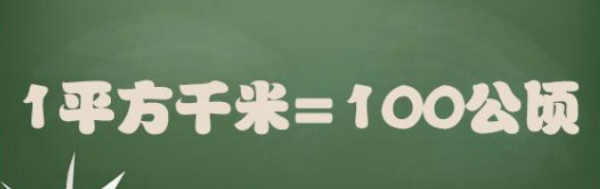 1平方千米＝100公顷